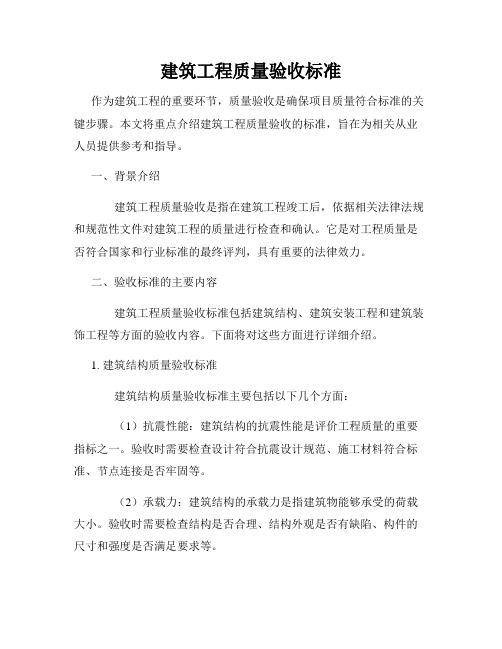 建筑工程质量验收标准

作为建筑工程的重要环节，质量验收是确保项目质量符合标准的关键步骤。本文将重点介绍建筑工程质量验收的标准，旨在为相关从业人员提供参考和指导。

一、背景介绍

建筑工程质量验收是指在建筑工程竣工后，依据相关法律法规和规范性文件对建筑工程的质量进行检查和确认。它是对工程质量是否符合国家和行业标准的最终评判，具有重要的法律效力。

二、验收标准的主要内容

建筑工程质量验收标准包括建筑结构、建筑安装工程和建筑装饰工程等方面的验收内容。下面将对这些方面进行详细介绍。

1. 建筑结构质量验收标准

建筑结构质量验收标准主要包括以下几个方面：

（1）抗震性能：建筑结构的抗震性能是评价工程质量的重要指标之一。验收时需要检查设计符合抗震设计规范、施工材料符合标准、节点连接是否牢固等。

（2）承载力：建筑结构的承载力是指建筑物能够承受的荷载大小。验收时需要检查结构是否合理、结构外观是否有缺陷、构件的尺寸和强度是否满足要求等。